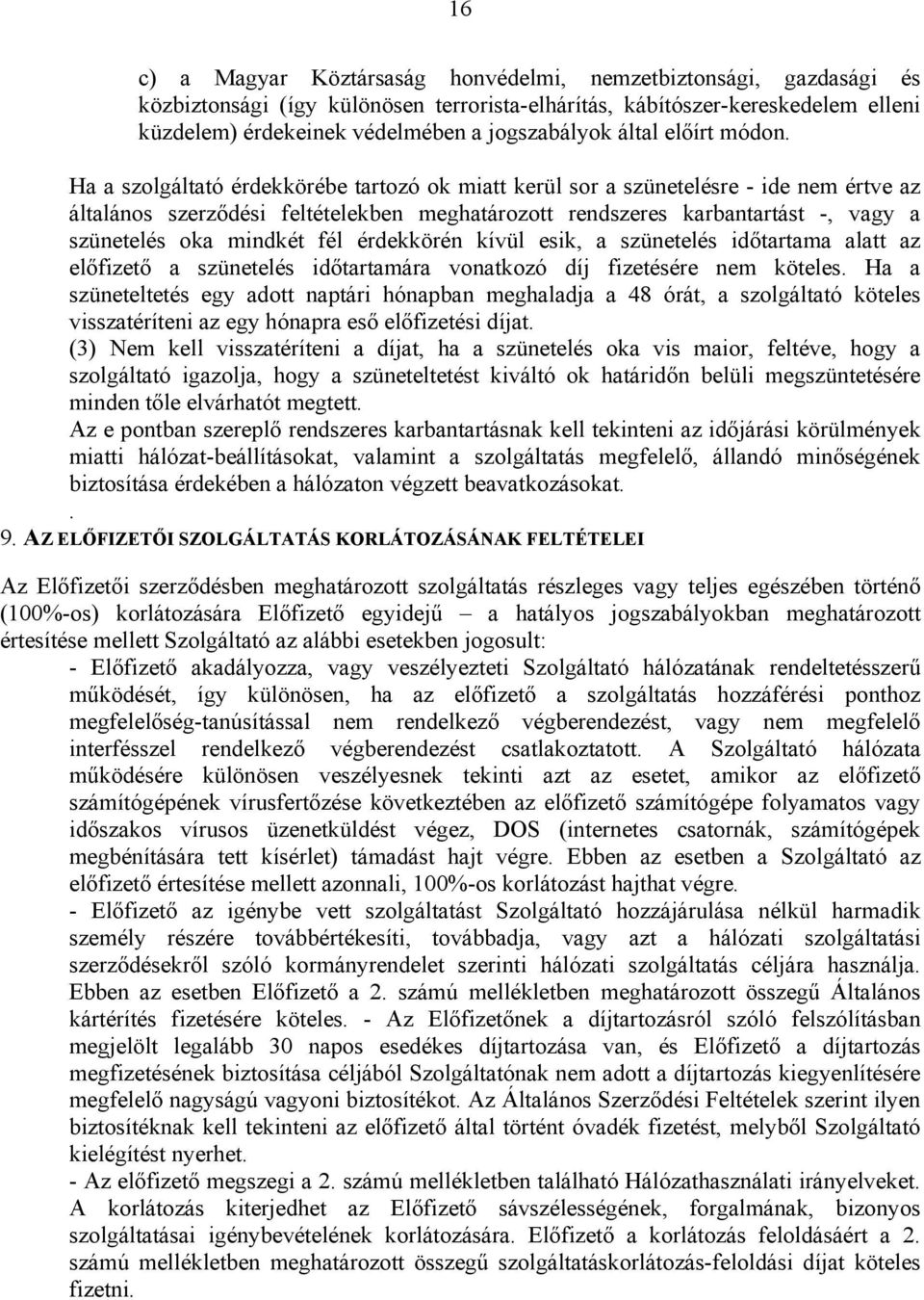 16

c) a Magyar Köztársaság honvédelmi, nemzetbiztonsági, gazdasági és közbiztonsági (így különösen terrorista-elhárítás, kábítószer-kereskedelem elleni küzdelem) érdekeinek védelmében a jogszabályok által előírt módon.

Ha a szolgáltató érdekkörébe tartozó ok miatt kerül sor a szünetelésre - ide nem értve az általános szerződési feltételekben meghatározott rendszeres karbantartást -, vagy a szünetelés oka mindkét fél érdekkörén kívül esik, a szünetelés időtartama alatt az előfizető a szünetelés időtartamára vonatkozó díj fizetésére nem köteles. Ha a szüneteltetés egy adott naptári hónapban meghaladja a 48 órát, a szolgáltató köteles visszatéríteni az egy hónapra eső előfizetési díjat.

(3) Nem kell visszatéríteni a díjat, ha a szünetelés oka vis maior, feltéve, hogy a szolgáltató igazolja, hogy a szüneteltetést kiváltó ok határidőn belüli megszüntetésére minden tőle elvárhatót megtett.

Az e pontban szereplő rendszeres karbantartásnak kell tekinteni az időjárási körülmények miatti hálózat-beállításokat, valamint a szolgáltatás megfelelő, állandó minőségének biztosítása érdekében a hálózaton végzett beavatkozásokat.

.

9. AZ ELŐFIZETŐI SZOLGÁLTATÁS KORLÁTOZÁSÁNAK FELTÉTELEI

Az Előfizetői szerződésben meghatározott szolgáltatás részleges vagy teljes egészében történő (100%-os) korlátozására Előfizető egyidejű – a hatályos jogszabályokban meghatározott értesítése mellett Szolgáltató az alábbi esetekben jogosult:

- Előfizető akadályozza, vagy veszélyezteti Szolgáltató hálózatának rendeltetésszerű működését, így különösen, ha az előfizető a szolgáltatás hozzáférési ponthoz megfelelőség-tanúsítással nem rendelkező végberendezést, vagy nem megfelelő interfésszel rendelkező végberendezést csatlakoztatott. A Szolgáltató hálózata működésére különösen veszélyesnek tekinti azt az esetet, amikor az előfizető számítógépének vírusfertőzése következtében az előfizető számítógépe folyamatos vagy időszakos vírusos üzenetküldést végez, DOS (internetes csatornák, számítógépek megbénítására tett kísérlet) támadást hajt végre. Ebben az esetben a Szolgáltató az előfizető értesítése mellett azonnali, 100%-os korlátozást hajthat végre.

- Előfizető az igénybe vett szolgáltatást Szolgáltató hozzájárulása nélkül harmadik személy részére továbbértékesíti, továbbadja, vagy azt a hálózati szolgáltatási szerződésekről szóló kormányrendelet szerinti hálózati szolgáltatás céljára használja. Ebben az esetben Előfizető a 2. számú mellékletben meghatározott összegű Általános kártérítés fizetésére köteles. - Az Előfizetőnek a díjtartozásról szóló felszólításban megjelölt legalább 30 napos esedékes díjtartozása van, és Előfizető a díjtartozás megfizetésének biztosítása céljából Szolgáltatónak nem adott a díjtartozás kiegyenlítésére megfelelő nagyságú vagyoni biztosítékot. Az Általános Szerződési Feltételek szerint ilyen biztosítéknak kell tekinteni az előfizető által történt óvadék fizetést, melyből Szolgáltató kielégítést nyerhet.

- Az előfizető megszegi a 2. számú mellékletben található Hálózathasználati irányelveket.

A korlátozás kiterjedhet az Előfizető sávszélességének, forgalmának, bizonyos szolgáltatásai igénybevételének korlátozására. Előfizető a korlátozás feloldásáért a 2. számú mellékletben meghatározott összegű szolgáltatáskorlátozás-feloldási díjat köteles fizetni.